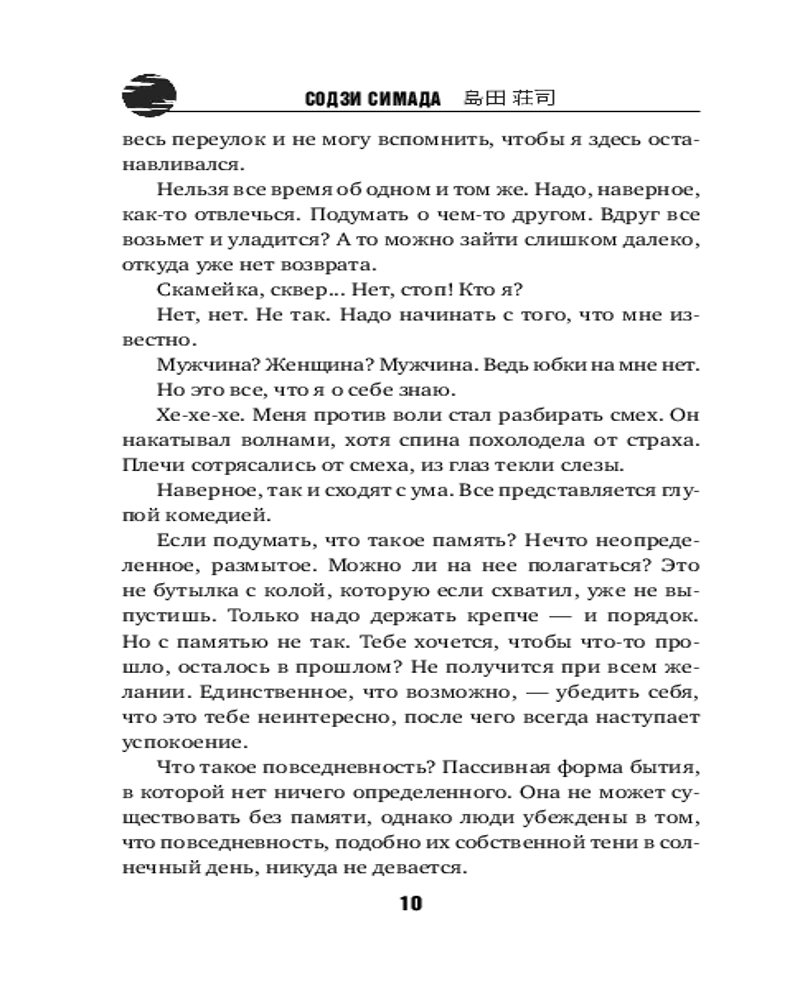 СОДЗИ СИМАДА 島田 荘司

весь переулок и не могу вспомнить, чтобы я здесь останавливался.

Нельзя все время об одном и том же. Надо, наверное, как-то отвлечься. Подумать о чем-то другом. Вдруг все возьмет и уладится? А то можно зайти слишком далеко, откуда уже нет возврата.

Скамейка, сквер... Нет, стоп! Кто я?

Нет, нет. Не так. Надо начинать с того, что мне известно.

Мужчина? Женщина? Мужчина. Ведь юбки на мне нет.

Но это все, что я о себе знаю.

Хе-хе-хе. Меня против воли стал разбирать смех. Он накатывал волнами, хотя спина похолодела от страха. Плечи сотрясались от смеха, из глаз текли слезы.

Наверное, так и сходят с ума. Все представляется глупой комедией.

Если подумать, что такое память? Нечто неопределенное, размытое. Можно ли на нее полагаться? Это не бутылка с колой, которую если схватил, уже не выпустишь. Только надо держать крепче — и порядок. Но с памятью не так. Тебе хочется, чтобы что-то прошло, осталось в прошлом? Не получится при всем желании. Единственное, что возможно, — убедить себя, что это тебе неинтересно, после чего всегда наступает успокоение.

Что такое повседневность? Пассивная форма бытия, в которой нет ничего определенного. Она не может существовать без памяти, однако люди убеждены в том, что повседневность, подобно их собственной тени в солнечный день, никуда не девается.

10